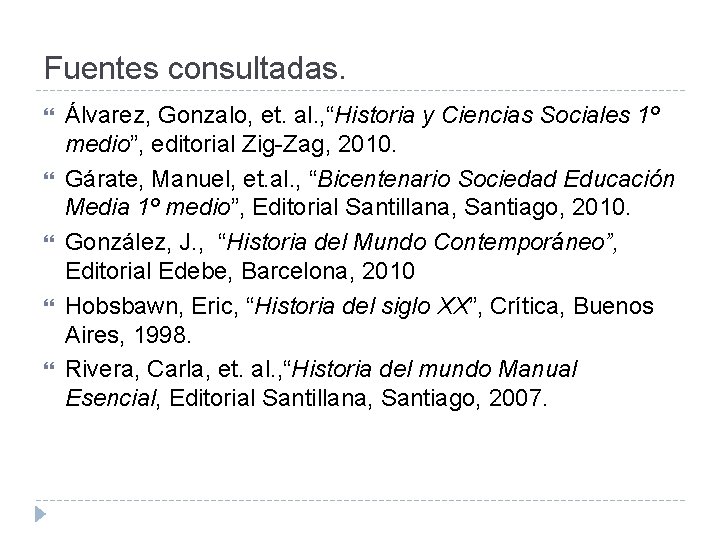 Fuentes consultadas.

Álvarez, Gonzalo, et. al.,“Historia y Ciencias Sociales 1º medio”, editorial Zig-Zag, 2010.

Gárate, Manuel, et.al., “Bicentenario Sociedad Educación Media 1º medio”, Editorial Santillana, Santiago, 2010.

González, J., “Historia del Mundo Contemporáneo”, Editorial Edebe, Barcelona, 2010

Hobsbawn, Eric, “Historia del siglo XX”, Crítica, Buenos Aires, 1998.

Rivera, Carla, et. al.,“Historia del mundo Manual Esencial, Editorial Santillana, Santiago, 2007.